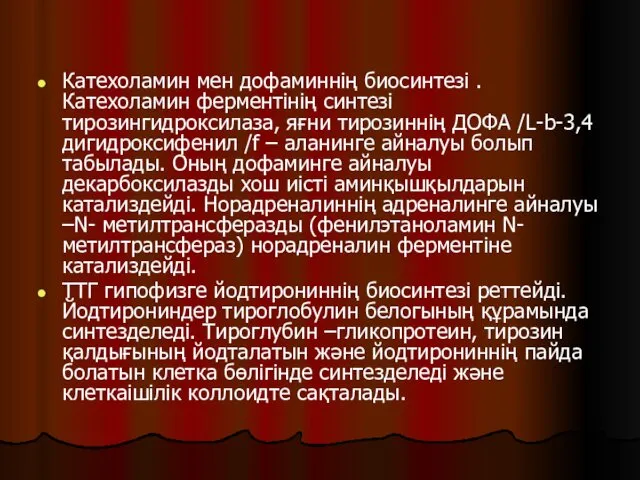 Катехоламин мен дофаминнің биосинтезі . Катехоламин ферментінің синтезі тирозингидроксилаза, яғни тирозиннің ДОФА /L-b-3,4 дигидроксифенил /f – аланинге айналуы болып табылады. Оның дофаминге айналуы декарбоксилазды хош иісті аминқышқылдарын катализдейді. Норадреналиннің адреналинге айналуы –N- метилтрансферазды (фенилэтаноламин N-метилтрансфераз) норадреналин ферментіне катализдейді.

ТТГ гипофизге йодтирониннің биосинтезі реттейді. Йодтирониндер тироглобулин белогының құрамында синтезделеді. Тироглубин –гликопротеин, тирозин қалдығының йодталатын және йодтирониннің пайда болатын клетка бөлігінде синтезделеді және клеткаішілік коллоидте сақталады.